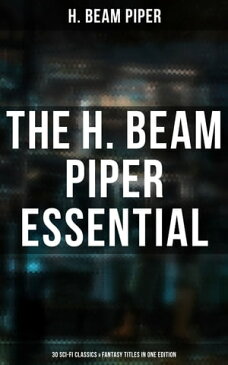 H. BEAM PIPER

THE H. BEAM PIPER ESSENTIAL

30 SCI-FI CLASSICS & FANTASY TITLES IN ONE EDITION